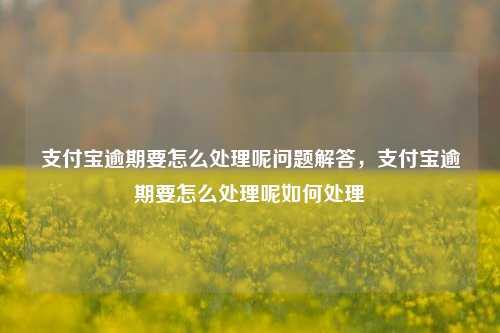 支付宝逾期要怎么处理呢问题解答，支付宝逾期要怎么处理呢如何处理